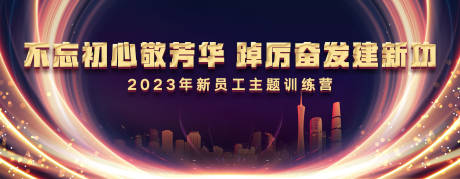 不忘初心敬芳华 踔厉奋发建新功
2023年新员工主题训练营